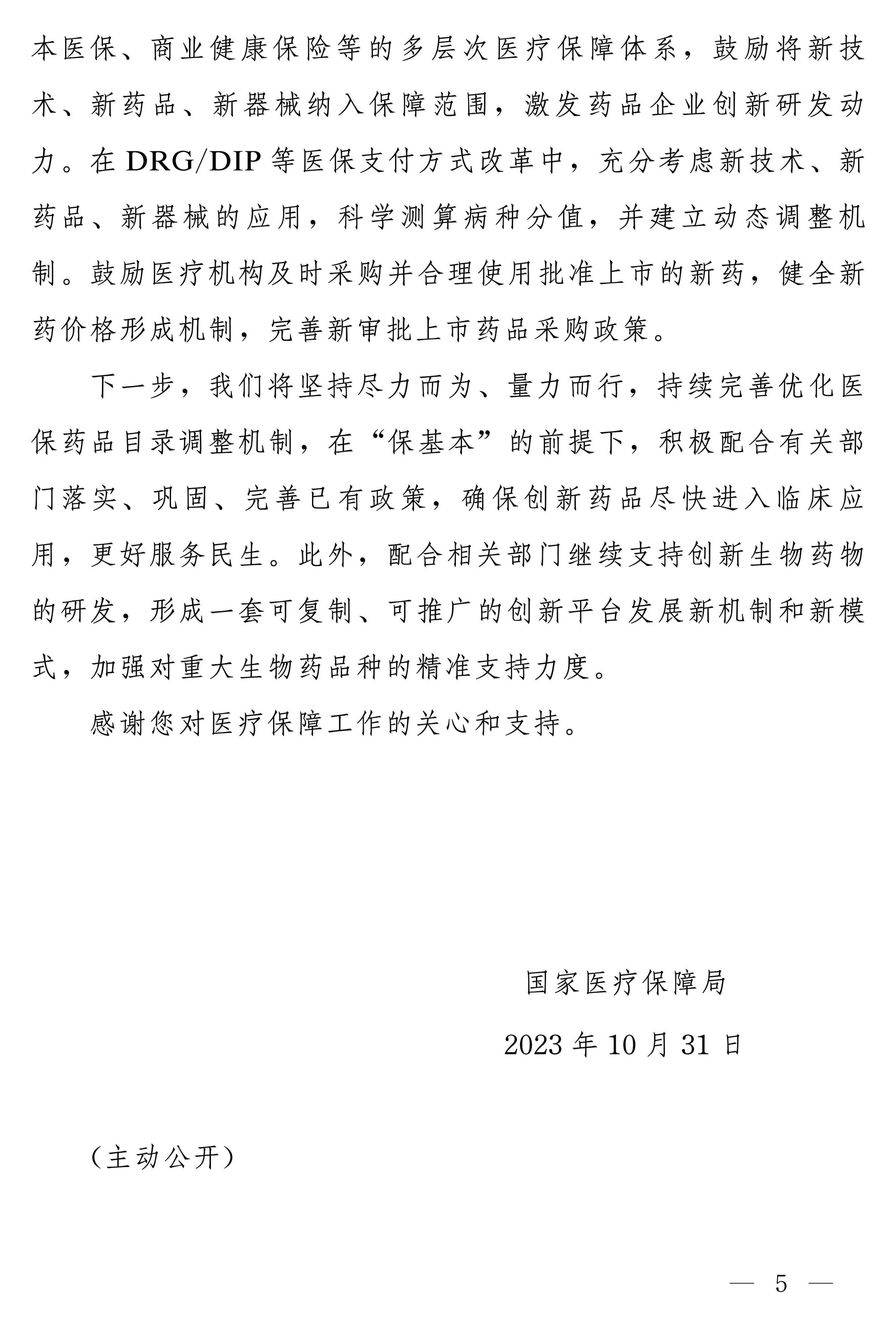 本医保、商业健康保险等的多层次医疗保障体系，鼓励将新技术、新药品、新器械纳入保障范围，激发药品企业创新研发动力。在 DRG/DIP 等医保支付方式改革中，充分考虑新技术、新药品、新器械的应用，科学测算病种分值，并建立动态调整机制。鼓励医疗机构及时采购并合理使用批准上市的新药，健全新药价格形成机制，完善新审批上市药品采购政策。

下一步，我们将坚持尽力而为、量力而行，持续完善优化医保药品目录调整机制，在“保基本”的前提下，积极配合有关部门落实、巩固、完善已有政策，确保创新药品尽快进入临床应用，更好服务民生。此外，配合相关部门继续支持创新生物药物的研发，形成一套可复制、可推广的创新平台发展新机制和新模式，加强对重大生物药品种的精准支持力度。

感谢您对医疗保障工作的关心和支持。

国家医疗保障局

2023 年 10 月 31 日

（主动公开）

— 5 —